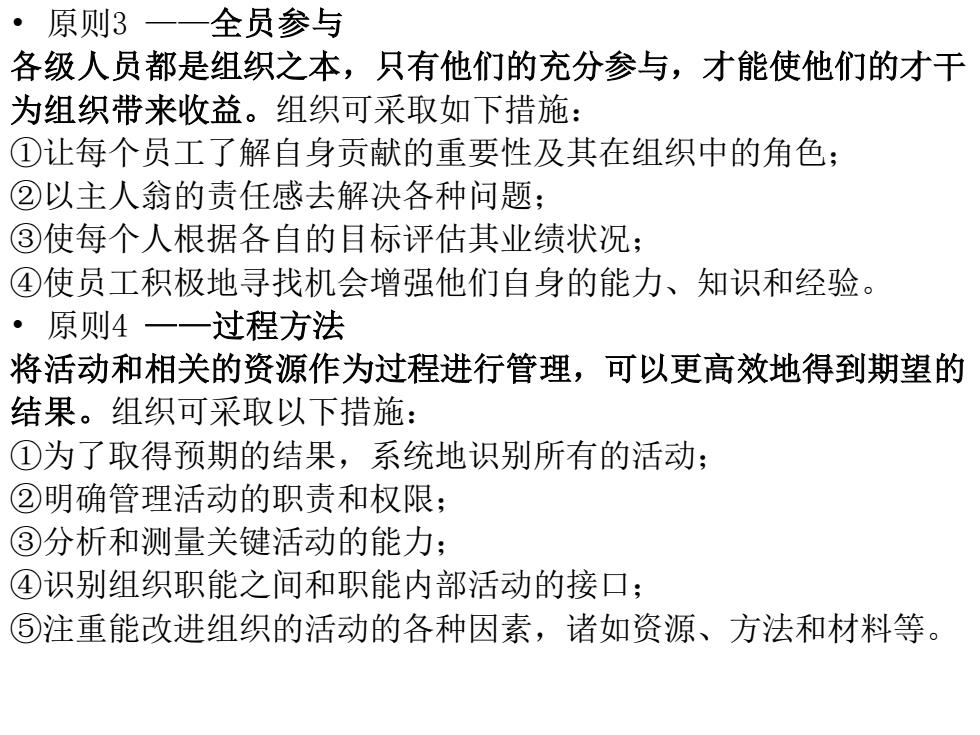 • 原则3 ——全员参与

各级人员都是组织之本，只有他们的充分参与，才能使他们的才干为组织带来收益。组织可采取如下措施：

①让每个员工了解自身贡献的重要性及其在组织中的角色；

②以主人翁的责任感去解决各种问题；

③使每个人根据各自的目标评估其业绩状况；

④使员工积极地寻找机会增强他们自身的能力、知识和经验。

• 原则4 ——过程方法

将活动和相关的资源作为过程进行管理，可以更高效地得到期望的结果。组织可采取以下措施：

①为了取得预期的结果，系统地识别所有的活动；

②明确管理活动的职责和权限；

③分析和测量关键活动的能力；

④识别组织职能之间和职能内部活动的接口；

⑤注重能改进组织的活动的各种因素，诸如资源、方法和材料等。